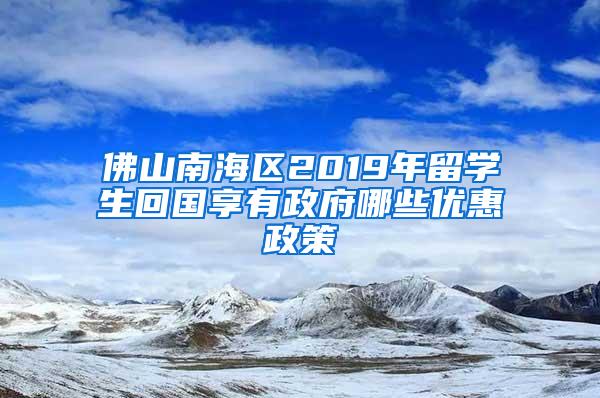 佛山南海区2019年留学生回国享有政府哪些优惠政策